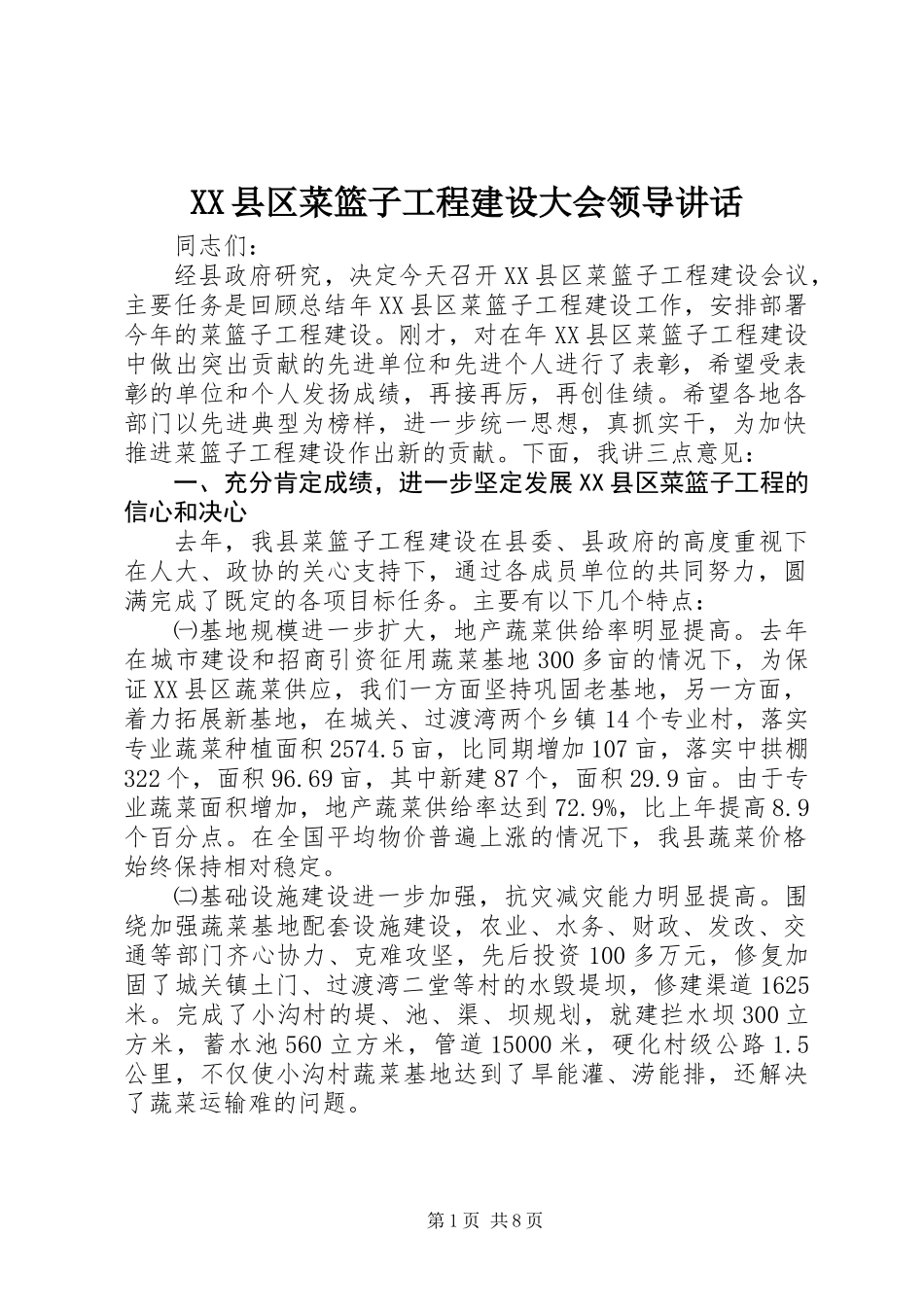 XX县区菜篮子工程建设大会领导讲话

同志们：

经县政府研究，决定今天召开XX县区菜篮子工程建设会议，主要任务是回顾总结年XX县区菜篮子工程建设工作，安排部署今年的菜篮子工程建设。刚才，对在年XX县区菜篮子工程建设中做出突出贡献的先进单位和先进个人进行了表彰，希望受表彰的单位和个人发扬成绩，再接再厉，再创佳绩。希望各地各部门以先进典型为榜样，进一步统一思想，真抓实干，为加快推进菜篮子工程建设作出新的贡献。下面，我讲三点意见：

一、充分肯定成绩，进一步坚定发展XX县区菜篮子工程的信心和决心

去年，我县菜篮子工程建设在县委、县政府的高度重视下在人大、政协的关心支持下，通过各成员单位的共同努力，圆满完成了既定的各项目标任务。主要有以下几个特点：

㈠基地规模进一步扩大，地产蔬菜供给率明显提高。去年在城市建设和招商引资征用蔬菜基地300多亩的情况下，为保证XX县区蔬菜供应，我们一方面坚持巩固老基地，另一方面，着力拓展新基地，在城关、过渡湾两个乡镇14个专业村，落实专业蔬菜种植面积2574.5亩，比同期增加107亩，落实中拱棚322个，面积96.69亩，其中新建87个，面积29.9亩。由于专业蔬菜面积增加，地产蔬菜供给率达到72.9%，比上年提高8.9个百分点。在全国平均物价普遍上涨的情况下，我县蔬菜价格始终保持相对稳定。

㈡基础设施建设进一步加强，抗灾减灾能力明显提高。围绕加强蔬菜基地配套设施建设，农业、水务、财政、发改、交通等部门齐心协力、克难攻坚，先后投资100多万元，修复加固了城关镇土门、过渡湾二堂等村的水毁堤坝，修建渠道1625米。完成了小沟村的堤、池、渠、坝规划，就建拦水坝300立方米，蓄水池560立方米，管道15000米，硬化村级公路1.5公里，不仅使小沟村蔬菜基地达到了旱能灌、涝能排，还解决了蔬菜运输难的问题。

第1页 共8页